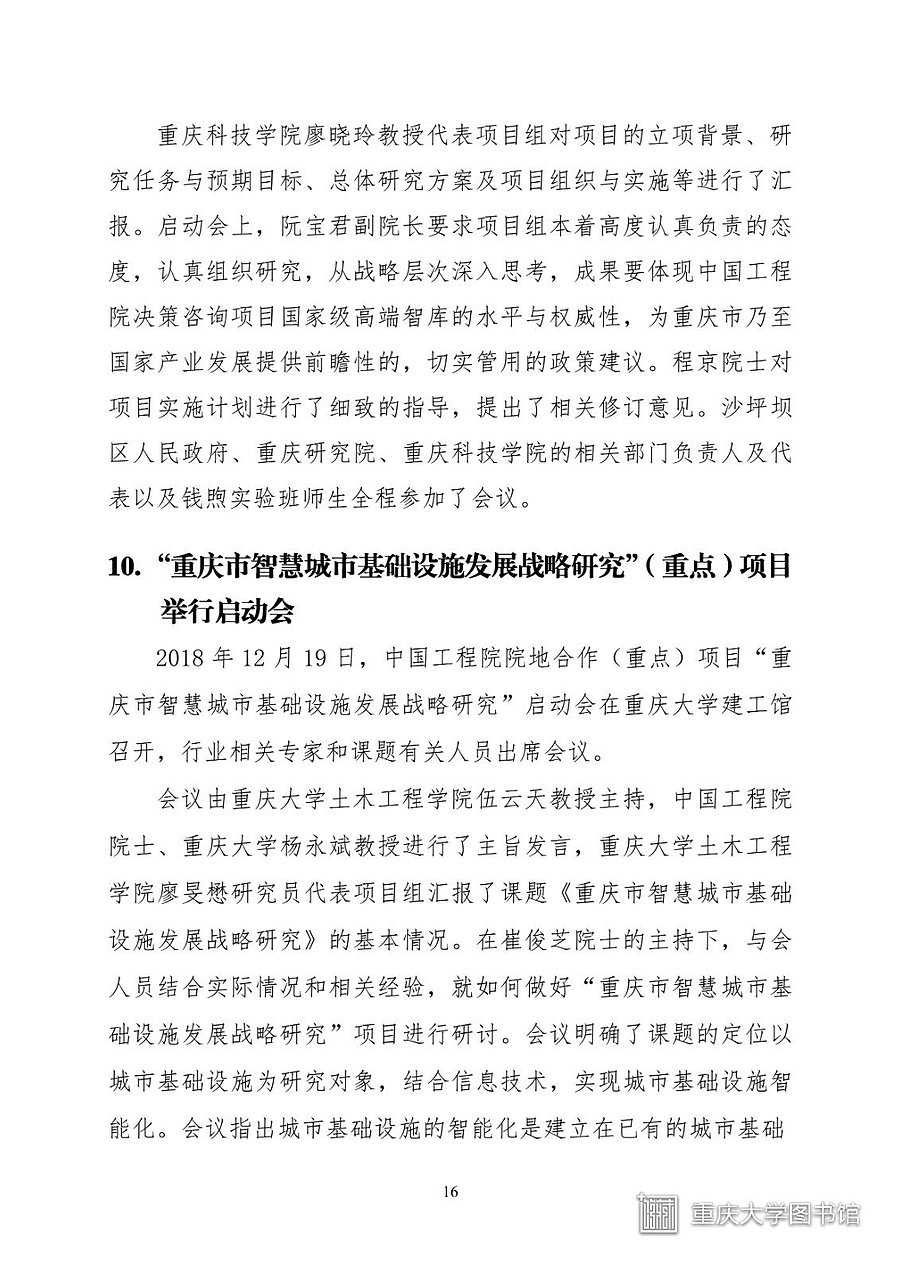 重庆科技学院廖晓玲教授代表项目组对项目的立项背景、研究任务与预期目标、总体研究方案及项目组织与实施等进行了汇报。启动会上，阮宝君副院长要求项目组本着高度认真负责的态度，认真组织研究，从战略层次深入思考，成果要体现中国工程院决策咨询项目国家级高端智库的水平与权威性，为重庆市乃至国家产业发展提供前瞻性的，切实管用的政策建议。程京院士对项目实施计划进行了细致的指导，提出了相关修订意见。沙坪坝区人民政府、重庆研究院、重庆科技学院的相关部门负责人及代表以及钱煦实验班师生全程参加了会议。

10. “重庆市智慧城市基础设施发展战略研究”（重点）项目举行启动会

2018 年 12 月 19 日，中国工程院院地合作（重点）项目“重庆市智慧城市基础设施发展战略研究”启动会在重庆大学建工馆召开，行业相关专家和课题有关人员出席会议。

会议由重庆大学土木工程学院伍云天教授主持，中国工程院院士、重庆大学杨永斌教授进行了主旨发言，重庆大学土木工程学院廖旻懋研究员代表项目组汇报了课题《重庆市智慧城市基础设施发展战略研究》的基本情况。在崔俊芝院士的主持下，与会人员结合实际情况和相关经验，就如何做好“重庆市智慧城市基础设施发展战略研究”项目进行研讨。会议明确了课题的定位以城市基础设施为研究对象，结合信息技术，实现城市基础设施智能化。会议指出城市基础设施的智能化是建立在已有的城市基础

16

重庆大学图书馆